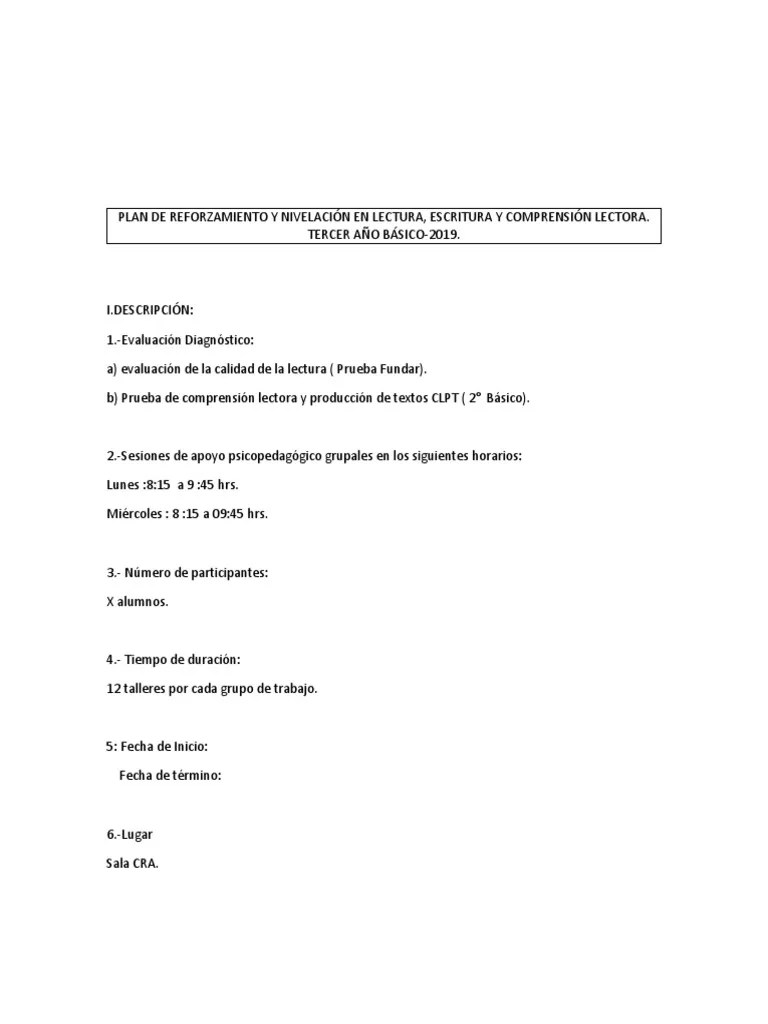 PLAN DE REFORZAMIENTO Y NIVELACIÓN EN LECTURA, ESCRITURA Y COMPRENSIÓN LECTORA. TERCER AÑO BÁSICO-2019.

I.DESCRIPCIÓN:

1.-Evaluación Diagnóstico:

a) evaluación de la calidad de la lectura ( Prueba Fundar).

b) Prueba de comprensión lectora y producción de textos CLPT ( 2° Básico).

2.-Sesiones de apoyo psicopedagógico grupales en los siguientes horarios:

Lunes :8:15 a 9 :45 hrs.

Miércoles : 8 :15 a 09:45 hrs.

3.- Número de participantes:

X alumnos.

4.- Tiempo de duración:

12 talleres por cada grupo de trabajo.

5: Fecha de Inicio:

Fecha de término:

6.-Lugar

Sala CRA.